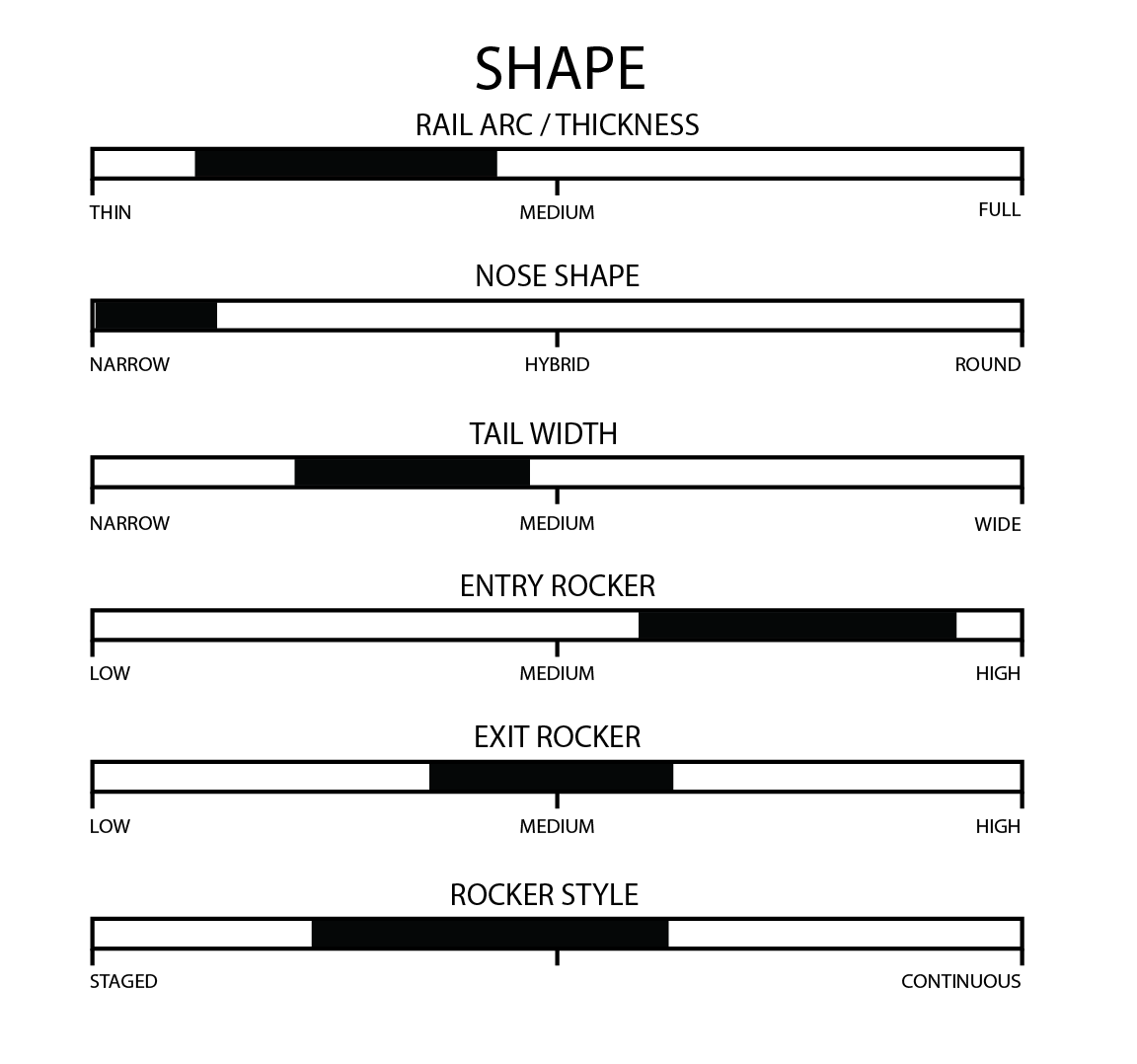 SHAPE

RAIL ARC / THICKNESS

THIN MEDIUM FULL

NOSE SHAPE

NARROW HYBRID ROUND

TAIL WIDTH

NARROW MEDIUM WIDE

ENTRY ROCKER

LOW MEDIUM HIGH

EXIT ROCKER

LOW MEDIUM HIGH

ROCKER STYLE

STAGED CONTINUOUS